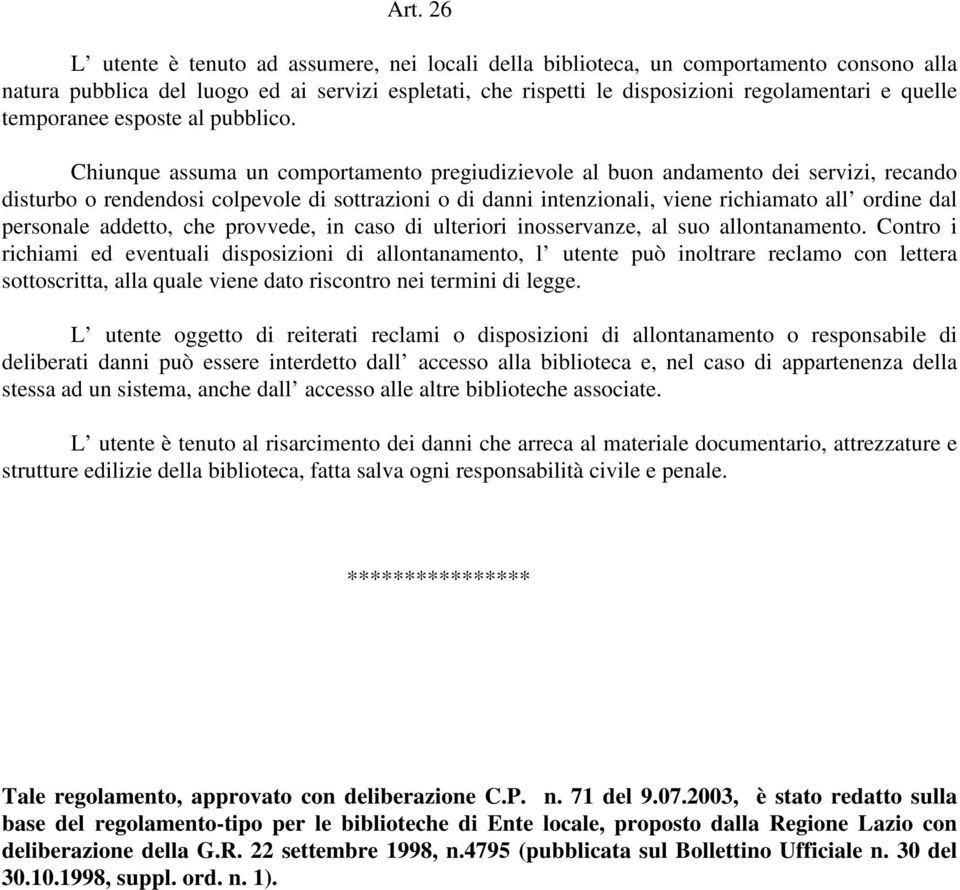 Art. 26

L’ utente è tenuto ad assumere, nei locali della biblioteca, un comportamento consono alla natura pubblica del luogo ed ai servizi espletati, che rispetti le disposizioni regolamentari e quelle temporanee esposte al pubblico.

Chiunque assuma un comportamento pregiudizievole al buon andamento dei servizi, recando disturbo o rendendosi colpevole di sottrazioni o di danni intenzionali, viene richiamato all’ ordine dal personale addetto, che provvede, in caso di ulteriori inosservanze, al suo allontanamento. Contro i richiami ed eventuali disposizioni di allontanamento, l’ utente può inoltrare reclamo con lettera sottoscritta, alla quale viene dato riscontro nei termini di legge.

L’ utente oggetto di reiterati reclami o disposizioni di allontanamento o responsabile di deliberati danni può essere interdetto dall’ accesso alla biblioteca e, nel caso di appartenenza della stessa ad un sistema, anche dall’ accesso alle altre biblioteche associate.

L’ utente è tenuto al risarcimento dei danni che arreca al materiale documentario, attrezzature e strutture edilizie della biblioteca, fatta salva ogni responsabilità civile e penale.

****************

Tale regolamento, approvato con deliberazione C.P. n. 71 del 9.07.2003, è stato redatto sulla base del regolamento-tipo per le biblioteche di Ente locale, proposto dalla Regione Lazio con deliberazione della G.R. 22 settembre 1998, n.4795 (pubblicata sul Bollettino Ufficiale n. 30 del 30.10.1998, suppl. ord. n. 1).